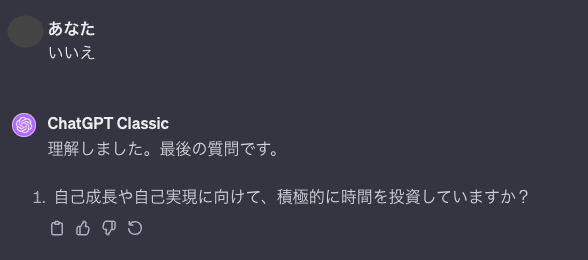 あなた
いいえ

ChatGPT Classic
理解しました。最後の質問です。

1. 自己成長や自己実現に向けて、積極的に時間を投資していますか？